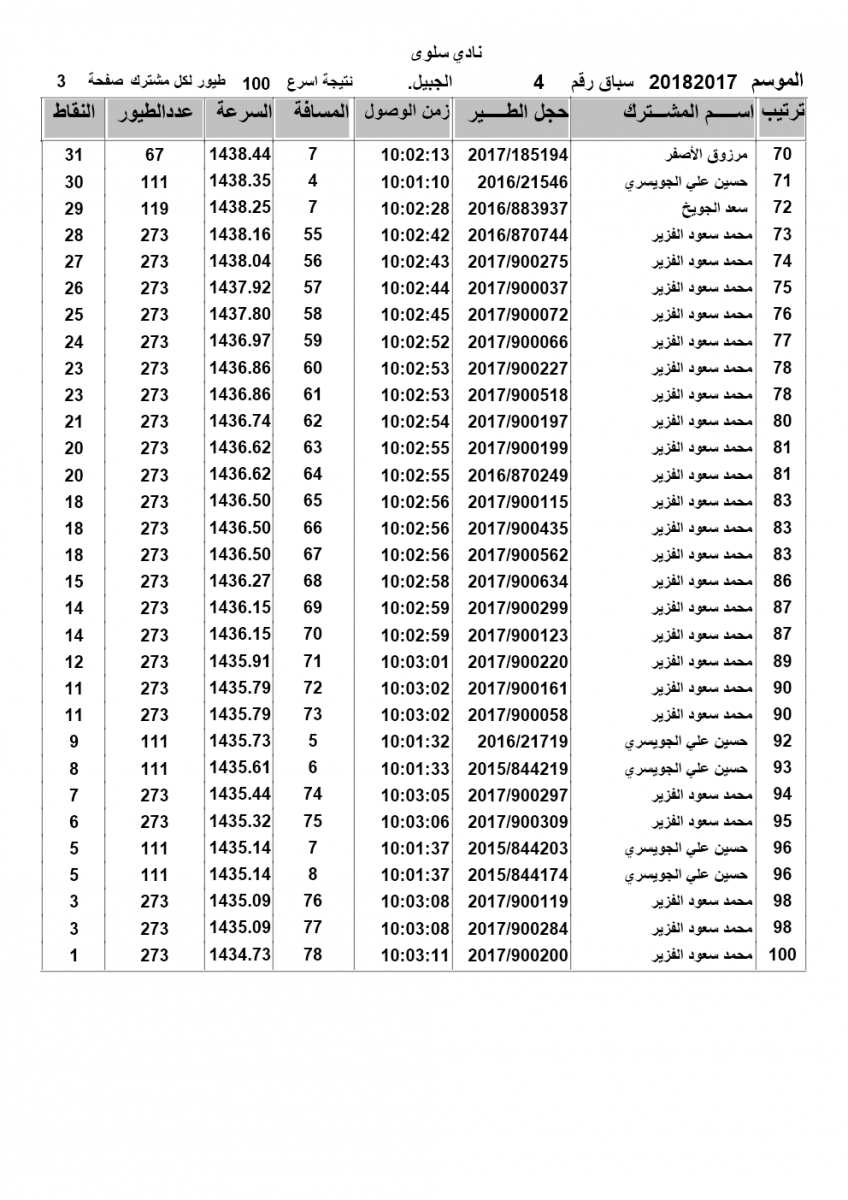 نادي سلوى

الموسم 20182017 سباق رقم 4 الجبيل. نتيجة اسرع 100 طيور لكل مشترك صفحة 3

| ترتيب | اســـم المشـــترك | حجل الطـــير | زمن الوصول | المسافة | السرعة | عددالطيور | النقاط |
|---|---|---|---|---|---|---|---|
| 70 | مرزوق الأصفر | 2017/185194 | 10:02:13 | 7 | 1438.44 | 67 | 31 |
| 71 | حسين علي الجويسري | 2016/21546 | 10:01:10 | 4 | 1438.35 | 111 | 30 |
| 72 | سعد الجويخ | 2016/883937 | 10:02:28 | 7 | 1438.25 | 119 | 29 |
| 73 | محمد سعود الفزير | 2016/870744 | 10:02:42 | 55 | 1438.16 | 273 | 28 |
| 74 | محمد سعود الفزير | 2017/900275 | 10:02:43 | 56 | 1438.04 | 273 | 27 |
| 75 | محمد سعود الفزير | 2017/900037 | 10:02:44 | 57 | 1437.92 | 273 | 26 |
| 76 | محمد سعود الفزير | 2017/900072 | 10:02:45 | 58 | 1437.80 | 273 | 25 |
| 77 | محمد سعود الفزير | 2017/900066 | 10:02:52 | 59 | 1436.97 | 273 | 24 |
| 78 | محمد سعود الفزير | 2017/900227 | 10:02:53 | 60 | 1436.86 | 273 | 23 |
| 78 | محمد سعود الفزير | 2017/900518 | 10:02:53 | 61 | 1436.86 | 273 | 23 |
| 80 | محمد سعود الفزير | 2017/900197 | 10:02:54 | 62 | 1436.74 | 273 | 21 |
| 81 | محمد سعود الفزير | 2017/900199 | 10:02:55 | 63 | 1436.62 | 273 | 20 |
| 81 | محمد سعود الفزير | 2016/870249 | 10:02:55 | 64 | 1436.62 | 273 | 20 |
| 83 | محمد سعود الفزير | 2017/900115 | 10:02:56 | 65 | 1436.50 | 273 | 18 |
| 83 | محمد سعود الفزير | 2017/900435 | 10:02:56 | 66 | 1436.50 | 273 | 18 |
| 83 | محمد سعود الفزير | 2017/900562 | 10:02:56 | 67 | 1436.50 | 273 | 18 |
| 86 | محمد سعود الفزير | 2017/900634 | 10:02:58 | 68 | 1436.27 | 273 | 15 |
| 87 | محمد سعود الفزير | 2017/900299 | 10:02:59 | 69 | 1436.15 | 273 | 14 |
| 87 | محمد سعود الفزير | 2017/900123 | 10:02:59 | 70 | 1436.15 | 273 | 14 |
| 89 | محمد سعود الفزير | 2017/900220 | 10:03:01 | 71 | 1435.91 | 273 | 12 |
| 90 | محمد سعود الفزير | 2017/900161 | 10:03:02 | 72 | 1435.79 | 273 | 11 |
| 90 | محمد سعود الفزير | 2017/900058 | 10:03:02 | 73 | 1435.79 | 273 | 11 |
| 92 | حسين علي الجويسري | 2016/21719 | 10:01:32 | 5 | 1435.73 | 111 | 9 |
| 93 | حسين علي الجويسري | 2015/844219 | 10:01:33 | 6 | 1435.61 | 111 | 8 |
| 94 | محمد سعود الفزير | 2017/900297 | 10:03:05 | 74 | 1435.44 | 273 | 7 |
| 95 | محمد سعود الفزير | 2017/900309 | 10:03:06 | 75 | 1435.32 | 273 | 6 |
| 96 | حسين علي الجويسري | 2015/844203 | 10:01:37 | 7 | 1435.14 | 111 | 5 |
| 96 | حسين علي الجويسري | 2015/844174 | 10:01:37 | 8 | 1435.14 | 111 | 5 |
| 98 | محمد سعود الفزير | 2017/900119 | 10:03:08 | 76 | 1435.09 | 273 | 3 |
| 98 | محمد سعود الفزير | 2017/900284 | 10:03:08 | 77 | 1435.09 | 273 | 3 |
| 100 | محمد سعود الفزير | 2017/900200 | 10:03:11 | 78 | 1434.73 | 273 | 1 |